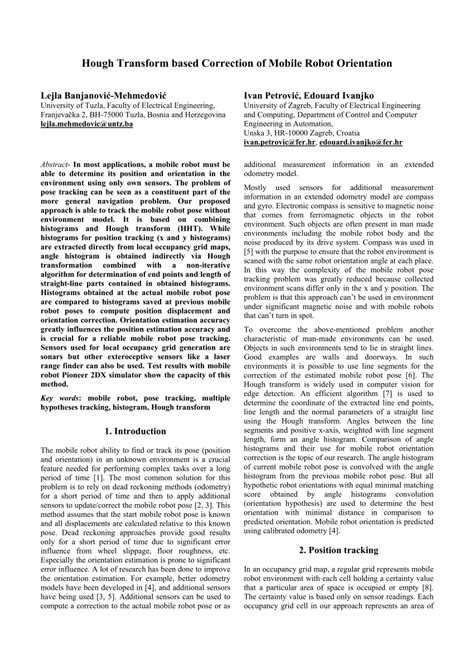 Hough Transform based Correction of Mobile Robot Orientation

Lejla Banjanović-Mehmedović
University of Tuzla, Faculty of Electrical Engineering, Franjevačka 2, BH-75000 Tuzla, Bosnia and Herzegovina
lejla.mehmedovic@untz.ba

Ivan Petrović, Edouard Ivanjko
University of Zagreb, Faculty of Electrical Engineering and Computing, Department of Control and Computer Engineering in Automation,
Unska 3, HR-10000 Zagreb, Croatia
ivan.petrovic@fer.hr, edouard.ivanjko@fer.hr

Abstract- In most applications, a mobile robot must be able to determine its position and orientation in the environment using only own sensors. The problem of pose tracking can be seen as a constituent part of the more general navigation problem. Our proposed approach is able to track the mobile robot pose without environment model. It is based on combining histograms and Hough transform (HHT). While histograms for position tracking (x and y histograms) are extracted directly from local occupancy grid maps, angle histogram is obtained indirectly via Hough transformation combined with a non-iterative algorithm for determination of end points and length of straight-line parts contained in obtained histograms. Histograms obtained at the actual mobile robot pose are compared to histograms saved at previous mobile robot poses to compute position displacement and orientation correction. Orientation estimation accuracy greatly influences the position estimation accuracy and is crucial for a reliable mobile robot pose tracking. Sensors used for local occupancy grid generation are sonars but other exteroceptive sensors like a laser range finder can also be used. Test results with mobile robot Pioneer 2DX simulator show the capacity of this method.

Key words: mobile robot, pose tracking, multiple hypotheses tracking, histogram, Hough transform

1. Introduction

The mobile robot ability to find or track its pose (position and orientation) in an unknown environment is a crucial feature needed for performing complex tasks over a long period of time [1]. The most common solution for this problem is to rely on dead reckoning methods (odometry) for a short period of time and then to apply additional sensors to update/correct the mobile robot pose [2, 3]. This method assumes that the start mobile robot pose is known and all displacements are calculated relative to this known pose. Dead reckoning approaches provide good results only for a short period of time due to significant error influence from wheel slippage, floor roughness, etc. Especially the orientation estimation is prone to significant error influence. A lot of research has been done to improve the orientation estimation. For example, better odometry models have been developed in [4], and additional sensors have being used [3, 5]. Additional sensors can be used to compute a correction to the actual mobile robot pose or as additional measurement information in an extended odometry model.

Mostly used sensors for additional measurement information in an extended odometry model are compass and gyro. Electronic compass is sensitive to magnetic noise that comes from ferromagnetic objects in the robot environment. Such objects are often present in man made environments including the mobile robot body and the noise produced by its drive system. Compass was used in [5] with the purpose to ensure that the robot environment is scaned with the same robot orientation angle at each place. In this way the complexity of the mobile robot pose tracking problem was greatly reduced because collected environment scans differ only in the x and y position. The problem is that this approach can't be used in environment under significant magnetic noise and with mobile robots that can't turn in spot.

To overcome the above-mentioned problem another characteristic of man-made environments can be used. Objects in such environments tend to lie in straight lines. Good examples are walls and doorways. In such environments it is possible to use line segments for the correction of the estimated mobile robot pose [6]. The Hough transform is widely used in computer vision for edge detection. An efficient algorithm [7] is used to determine the coordinate of the extracted line end points, line length and the normal parameters of a straight line using the Hough transform. Angles between the line segments and positive x-axis, weighted with line segment length, form an angle histogram. Comparison of angle histograms and their use for mobile robot orientation correction is the topic of our research. The angle histogram of current mobile robot pose is convolved with the angle histogram from the previous mobile robot pose. But all hypothetic robot orientations with equal minimal matching score obtained by angle histograms convolution (orientation hypothesis) are used to determine the best orientation with minimal distance in comparison to predicted orientation. Mobile robot orientation is predicted using calibrated odometry [4].

2. Position tracking

In an occupancy grid map, a regular grid represents mobile robot environment with each cell holding a certainty value that a particular area of space is occupied or empty [8]. The certainty value is based only on sensor readings. Each occupancy grid cell in our approach represents an area of